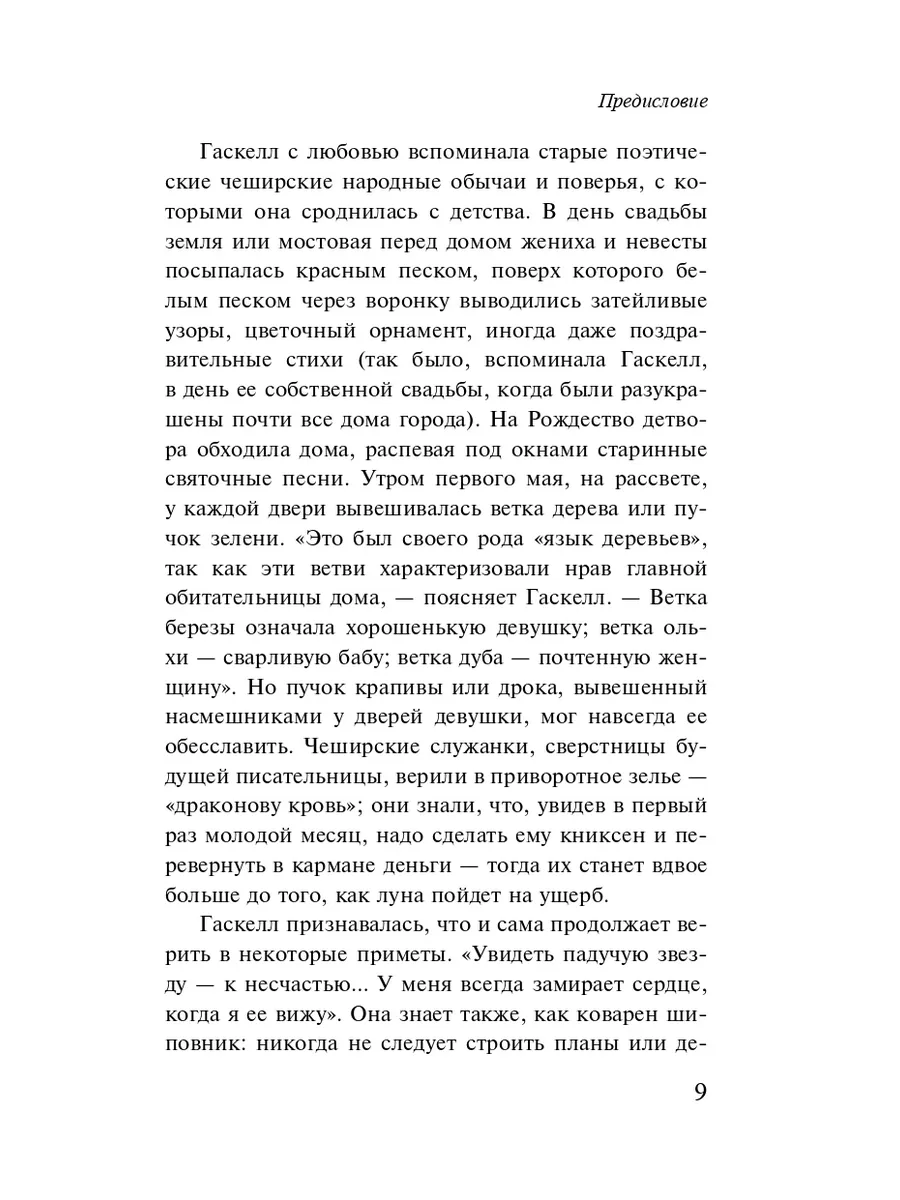 Предисловие

Гаскелл с любовью вспоминала старые поэтические чеширские народные обычаи и поверья, с которыми она сроднилась с детства. В день свадьбы земля или мостовая перед домом жениха и невесты посыпалась красным песком, поверх которого белым песком через воронку выводились затейливые узоры, цветочный орнамент, иногда даже поздравительные стихи (так было, вспоминала Гаскелл, в день ее собственной свадьбы, когда были разукрашены почти все дома города). На Рождество детвора обходила дома, распевая под окнами старинные святочные песни. Утром первого мая, на рассвете, у каждой двери вывешивалась ветка дерева или пучок зелени. «Это был своего рода «язык деревьев», так как эти ветви характеризовали нрав главной обитательницы дома, — поясняет Гаскелл. — Ветка березы означала хорошенькую девушку; ветка ольхи — сварливую бабу; ветка дуба — почтенную женщину». Но пучок крапивы или дрока, вывешенный насмешниками у дверей девушки, мог навсегда ее обесславить. Чеширские служанки, сверстницы будущей писательницы, верили в приворотное зелье — «драконову кровь»; они знали, что, увидев в первый раз молодой месяц, надо сделать ему книксен и перевернуть в кармане деньги — тогда их станет вдвое больше до того, как луна пойдет на ущерб.

Гаскелл признавалась, что и сама продолжает верить в некоторые приметы. «Увидеть падучую звезду — к несчастью... У меня всегда замирает сердце, когда я ее вижу». Она знает также, как коварен шиповник: никогда не следует строить планы или де-

9